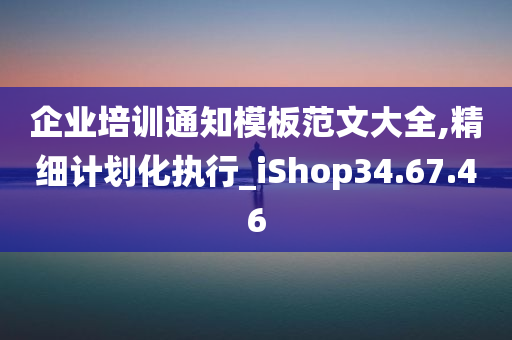 企业培训通知模板范文大全,精细计划化执行_iShop34.67.46